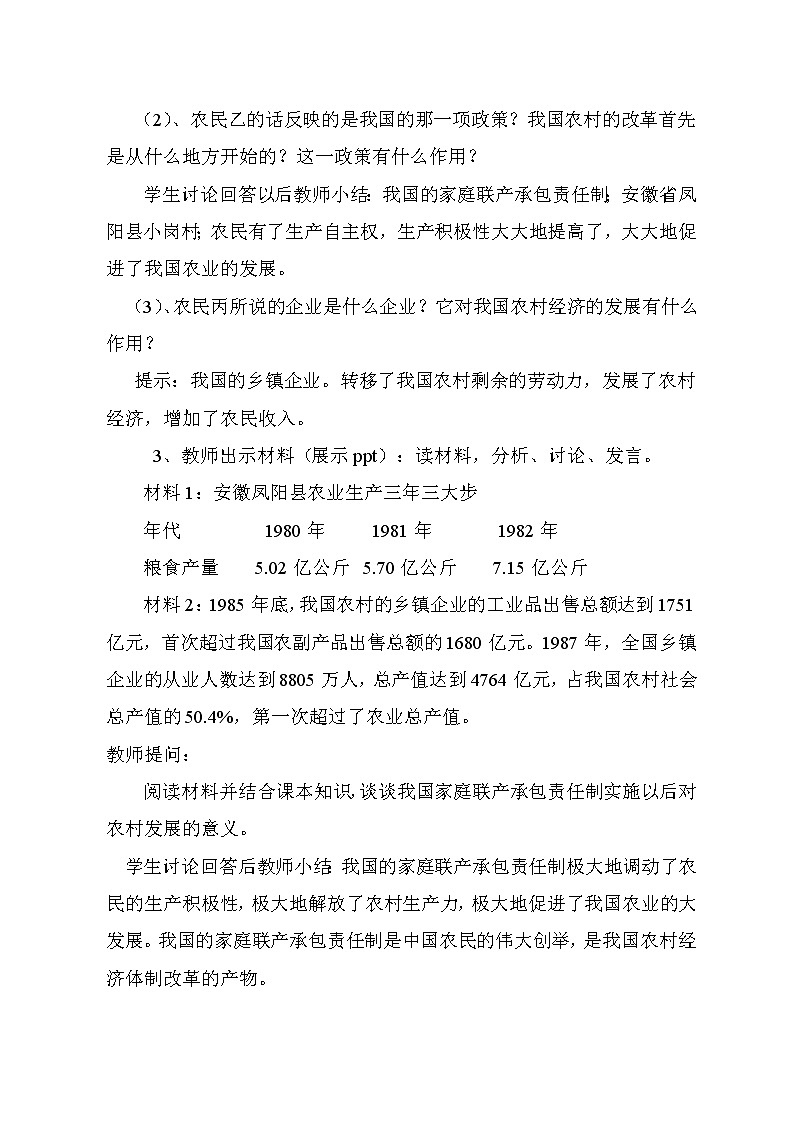 （2）、农民乙的话反映的是我国的那一项政策？我国农村的改革首先是从什么地方开始的？这一政策有什么作用？

学生讨论回答以后教师小结：我国的家庭联产承包责任制；安徽省凤阳县小岗村；农民有了生产自主权，生产积极性大大地提高了，大大地促进了我国农业的发展。

（3）、农民丙所说的企业是什么企业？它对我国农村经济的发展有什么作用？

提示：我国的乡镇企业。转移了我国农村剩余的劳动力，发展了农村经济，增加了农民收入。

3、教师出示材料（展示 ppt）：读材料，分析、讨论、发言。

材料 1：安徽凤阳县农业生产三年三大步

| 年代 | 1980 年 | 1981 年 | 1982 年 |
|---|---|---|---|
| 粮食产量 | 5.02 亿公斤 | 5.70 亿公斤 | 7.15 亿公斤 |

材料 2：1985 年底，我国农村的乡镇企业的工业品出售总额达到 1751 亿元，首次超过我国农副产品出售总额的 1680 亿元。1987 年，全国乡镇企业的从业人数达到 8805 万人，总产值达到 4764 亿元，占我国农村社会总产值的 50.4%，第一次超过了农业总产值。

教师提问：

阅读材料并结合课本知识，谈谈我国家庭联产承包责任制实施以后对农村发展的意义。

学生讨论回答后教师小结：我国的家庭联产承包责任制极大地调动了农民的生产积极性，极大地解放了农村生产力，极大地促进了我国农业的大发展。我国的家庭联产承包责任制是中国农民的伟大创举，是我国农村经济体制改革的产物。